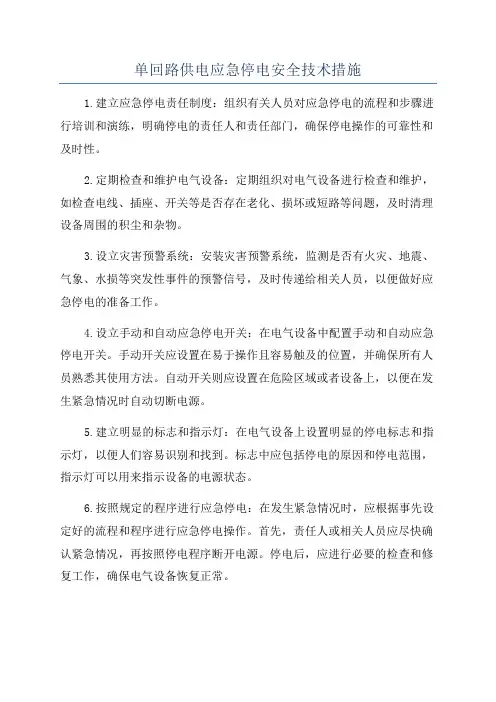 单回路供电应急停电安全技术措施

1.建立应急停电责任制度：组织有关人员对应急停电的流程和步骤进行培训和演练，明确停电的责任人和责任部门，确保停电操作的可靠性和及时性。

2.定期检查和维护电气设备：定期组织对电气设备进行检查和维护，如检查电线、插座、开关等是否存在老化、损坏或短路等问题，及时清理设备周围的积尘和杂物。

3.设立灾害预警系统：安装灾害预警系统，监测是否有火灾、地震、气象、水损等突发性事件的预警信号，及时传递给相关人员，以便做好应急停电的准备工作。

4.设立手动和自动应急停电开关：在电气设备中配置手动和自动应急停电开关。手动开关应设置在易于操作且容易触及的位置，并确保所有人员熟悉其使用方法。自动开关则应设置在危险区域或者设备上，以便在发生紧急情况时自动切断电源。

5.建立明显的标志和指示灯：在电气设备上设置明显的停电标志和指示灯，以便人们容易识别和找到。标志中应包括停电的原因和停电范围，指示灯可以用来指示设备的电源状态。

6.按照规定的程序进行应急停电：在发生紧急情况时，应根据事先设定好的流程和程序进行应急停电操作。首先，责任人或相关人员应尽快确认紧急情况，再按照停电程序断开电源。停电后，应进行必要的检查和修复工作，确保电气设备恢复正常。